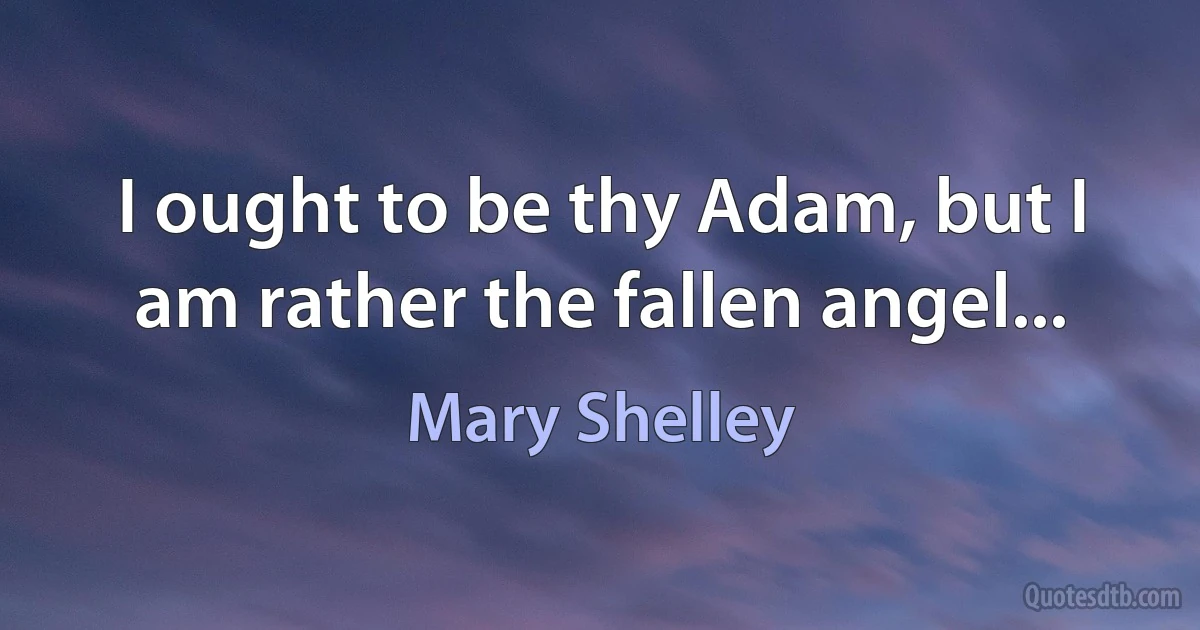 I ought to be thy Adam, but I am rather the fallen angel...

Mary Shelley

Quotesdtb.com